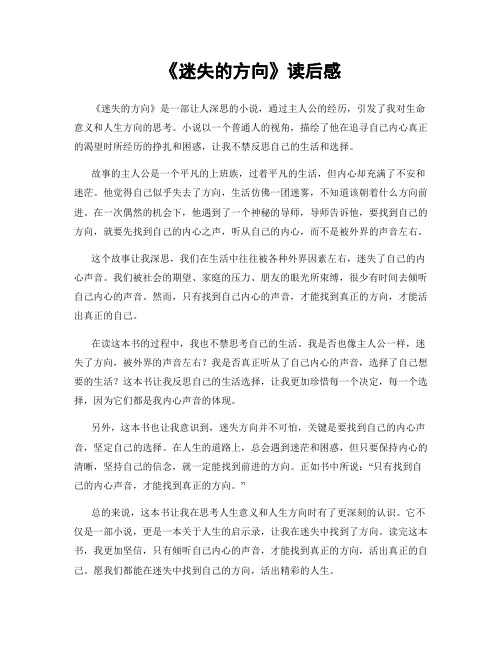 《迷失的方向》读后感

《迷失的方向》是一部让人深思的小说，通过主人公的经历，引发了我对生命意义和人生方向的思考。小说以一个普通人的视角，描绘了他在追寻自己内心真正的渴望时所经历的挣扎和困惑，让我不禁反思自己的生活和选择。

故事的主人公是一个平凡的上班族，过着平凡的生活，但内心却充满了不安和迷茫。他觉得自己似乎失去了方向，生活仿佛一团迷雾，不知道该朝着什么方向前进。在一次偶然的机会下，他遇到了一个神秘的导师，导师告诉他，要找到自己的方向，就要先找到自己的内心之声，听从自己的内心，而不是被外界的声音左右。

这个故事让我深思，我们在生活中往往被各种外界因素左右，迷失了自己的内心声音。我们被社会的期望、家庭的压力、朋友的眼光所束缚，很少有时间去倾听自己内心的声音。然而，只有找到自己内心的声音，才能找到真正的方向，才能活出真正的自己。

在读这本书的过程中，我也不禁思考自己的生活。我是否也像主人公一样，迷失了方向，被外界的声音左右？我是否真正听从了自己内心的声音，选择了自己想要的生活？这本书让我反思自己的生活选择，让我更加珍惜每一个决定，每一个选择，因为它们都是我内心声音的体现。

另外，这本书也让我意识到，迷失方向并不可怕，关键是要找到自己的内心声音，坚定自己的选择。在人生的道路上，总会遇到迷茫和困惑，但只要保持内心的清晰，坚持自己的信念，就一定能找到前进的方向。正如书中所说："只有找到自己的内心声音，才能找到真正的方向。"

总的来说，这本书让我在思考人生意义和人生方向时有了更深刻的认识。它不仅是一部小说，更是一本关于人生的启示录，让我在迷失中找到了方向。读完这本书，我更加坚信，只有倾听自己内心的声音，才能找到真正的方向，活出真正的自己。愿我们都能在迷失中找到自己的方向，活出精彩的人生。